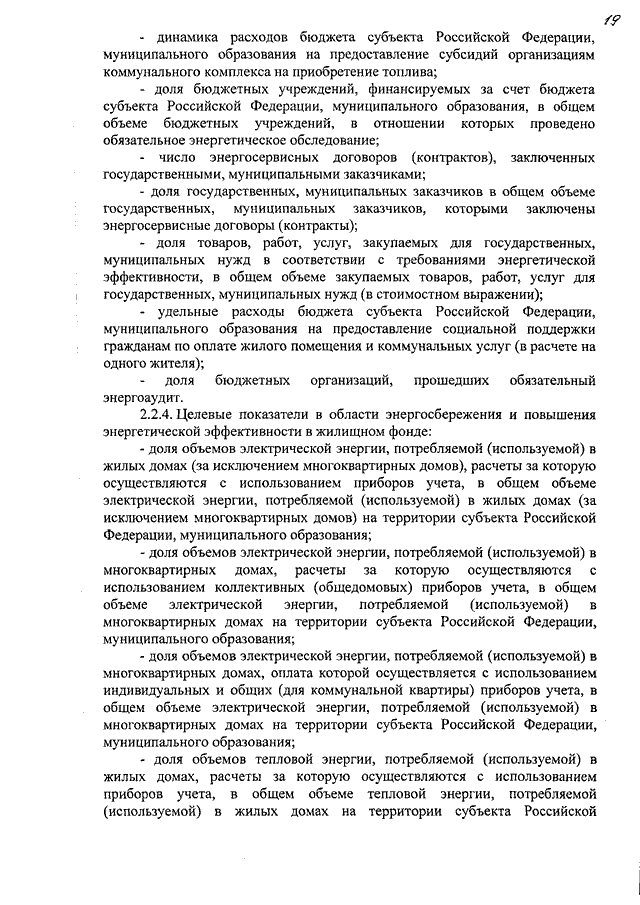 19

- динамика расходов бюджета субъекта Российской Федерации, муниципального образования на предоставление субсидий организациям коммунального комплекса на приобретение топлива;

- доля бюджетных учреждений, финансируемых за счет бюджета субъекта Российской Федерации, муниципального образования, в общем объеме бюджетных учреждений, в отношении которых проведено обязательное энергетическое обследование;

- число энергосервисных договоров (контрактов), заключенных государственными, муниципальными заказчиками;

- доля государственных, муниципальных заказчиков в общем объеме государственных, муниципальных заказчиков, которыми заключены энергосервисные договоры (контракты);

- доля товаров, работ, услуг, закупаемых для государственных, муниципальных нужд в соответствии с требованиями энергетической эффективности, в общем объеме закупаемых товаров, работ, услуг для государственных, муниципальных нужд (в стоимостном выражении);

- удельные расходы бюджета субъекта Российской Федерации, муниципального образования на предоставление социальной поддержки гражданам по оплате жилого помещения и коммунальных услуг (в расчете на одного жителя);

- доля бюджетных организаций, прошедших обязательный энергоаудит.

2.2.4. Целевые показатели в области энергосбережения и повышения энергетической эффективности в жилищном фонде:

- доля объемов электрической энергии, потребляемой (используемой) в жилых домах (за исключением многоквартирных домов), расчеты за которую осуществляются с использованием приборов учета, в общем объеме электрической энергии, потребляемой (используемой) в жилых домах (за исключением многоквартирных домов) на территории субъекта Российской Федерации, муниципального образования;

- доля объемов электрической энергии, потребляемой (используемой) в многоквартирных домах, расчеты за которую осуществляются с использованием коллективных (общедомовых) приборов учета, в общем объеме электрической энергии, потребляемой (используемой) в многоквартирных домах на территории субъекта Российской Федерации, муниципального образования;

- доля объемов электрической энергии, потребляемой (используемой) в многоквартирных домах, оплата которой осуществляется с использованием индивидуальных и общих (для коммунальной квартиры) приборов учета, в общем объеме электрической энергии, потребляемой (используемой) в многоквартирных домах на территории субъекта Российской Федерации, муниципального образования;

- доля объемов тепловой энергии, потребляемой (используемой) в жилых домах, расчеты за которую осуществляются с использованием приборов учета, в общем объеме тепловой энергии, потребляемой (используемой) в жилых домах на территории субъекта Российской